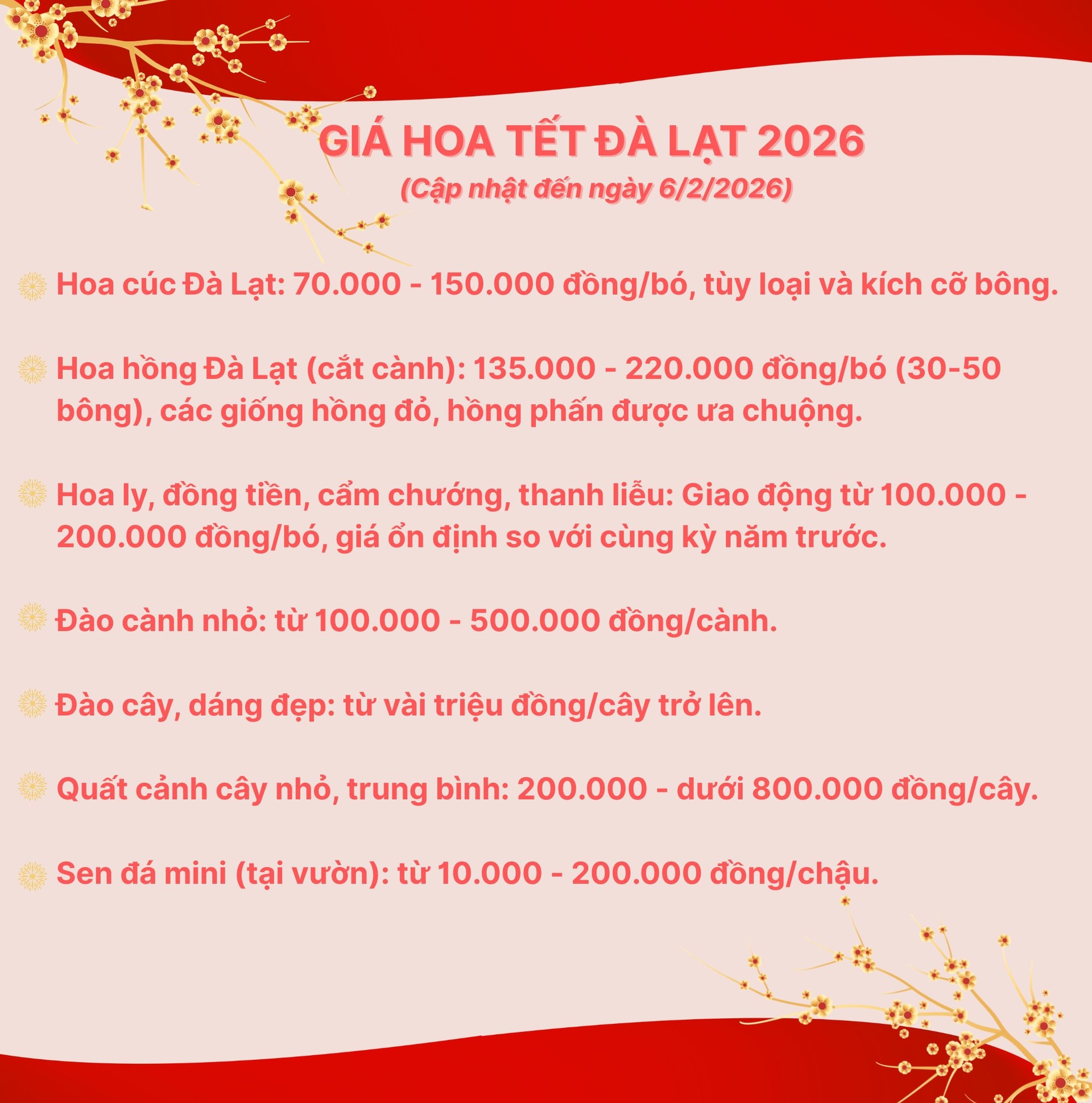 GIÁ HOA TẾT ĐÀ LẠT 2026
(Cập nhật đến ngày 6/2/2026)

Hoa cúc Đà Lạt: 70.000 - 150.000 đồng/bó, tùy loại và kích cỡ bông.

Hoa hồng Đà Lạt (cắt cành): 135.000 - 220.000 đồng/bó (30-50 bông), các giống hồng đỏ, hồng phấn được ưa chuộng.

Hoa ly, đồng tiền, cẩm chướng, thanh liễu: Giao động từ 100.000 - 200.000 đồng/bó, giá ổn định so với cùng kỳ năm trước.

Đào cành nhỏ: từ 100.000 - 500.000 đồng/cành.

Đào cây, dáng đẹp: từ vài triệu đồng/cây trở lên.

Quất cảnh cây nhỏ, trung bình: 200.000 - dưới 800.000 đồng/cây.

Sen đá mini (tại vườn): từ 10.000 - 200.000 đồng/chậu.